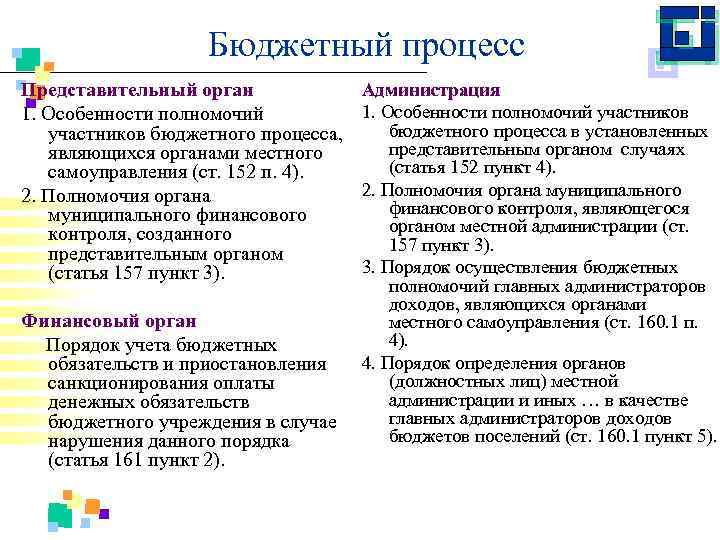 Бюджетный процесс

Представительный орган

1. Особенности полномочий участников бюджетного процесса, являющихся органами местного самоуправления (ст. 152 п. 4).

2. Полномочия органа муниципального финансового контроля, созданного представительным органом (статья 157 пункт 3).

Финансовый орган

Порядок учета бюджетных обязательств и приостановления санкционирования оплаты денежных обязательств бюджетного учреждения в случае нарушения данного порядка (статья 161 пункт 2).

Администрация

1. Особенности полномочий участников бюджетного процесса в установленных представительным органом случаях (статья 152 пункт 4).

2. Полномочия органа муниципального финансового контроля, являющегося органом местной администрации (ст. 157 пункт 3).

3. Порядок осуществления бюджетных полномочий главных администраторов доходов, являющихся органами местного самоуправления (ст. 160.1 п. 4).

4. Порядок определения органов (должностных лиц) местной администрации и иных … в качестве главных администраторов доходов бюджетов поселений (ст. 160.1 пункт 5).